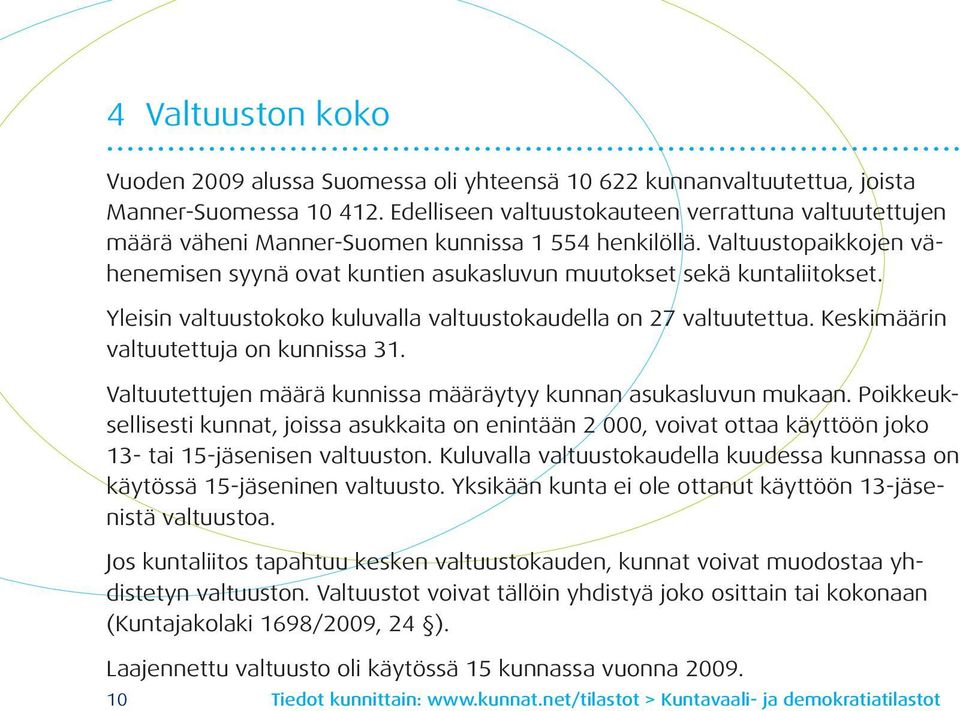 4 Valtuuston koko

Vuoden 2009 alussa Suomessa oli yhteensä 10 622 kunnanvaltuutettua, joista Manner-Suomessa 10 412. Edelliseen valtuustokauteen verrattuna valtuutettujen määrä väheni Manner-Suomen kunnissa 1 554 henkilöllä. Valtuustopaikkojen vähenemisen syynä ovat kuntien asukasluvun muutokset sekä kuntaliitokset.

Yleisin valtuustokoko kuluvalla valtuustokaudella on 27 valtuutettua. Keskimäärin valtuutettuja on kunnissa 31.

Valtuutettujen määrä kunnissa määräytyy kunnan asukasluvun mukaan. Poikkeuksellisesti kunnat, joissa asukkaita on enintään 2 000, voivat ottaa käyttöön joko 13- tai 15-jäsenisen valtuuston. Kuluvalla valtuustokaudella kuudessa kunnassa on käytössä 15-jäseninen valtuusto. Yksikään kunta ei ole ottanut käyttöön 13-jäsenistä valtuustoa.

Jos kuntaliitos tapahtuu kesken valtuustokauden, kunnat voivat muodostaa yhdistetyn valtuuston. Valtuustot voivat tällöin yhdistyä joko osittain tai kokonaan (Kuntajakolaki 1698/2009, 24 §).

Laajennettu valtuusto oli käytössä 15 kunnassa vuonna 2009.

10 Tiedot kunnittain: www.kunnat.net/tilastot > Kuntavaali- ja demokratiatilastot